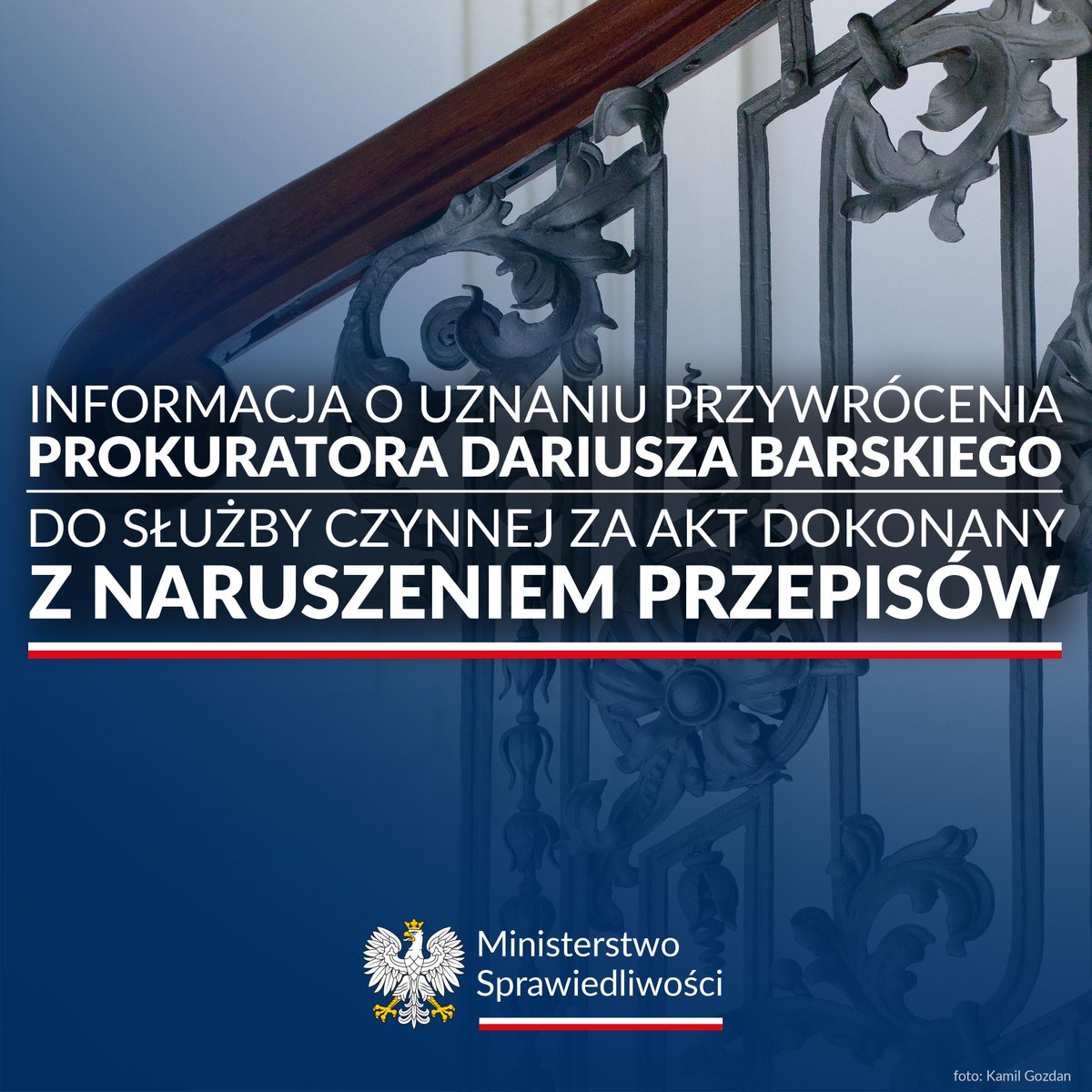 INFORMACJA O UZNANIU PRZYWRÓCENIA PROKURATORA DARIUSZA BARSKIEGO

DO SŁUŻBY CZYNNEJ ZA AKT DOKONANY Z NARUSZENIEM PRZEPISÓW

Ministerstwo
Sprawiedliwości

foto: Kamil Gozdan